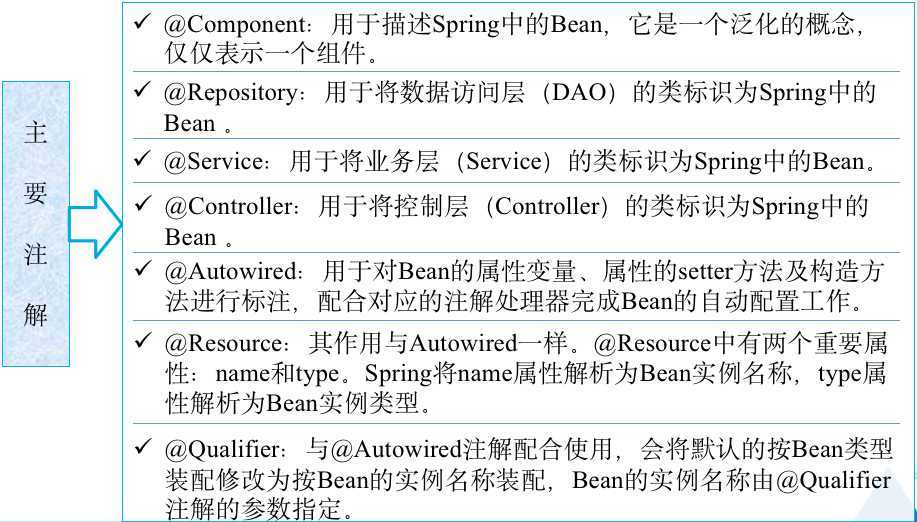 主要注解

✓ @Component：用于描述Spring中的Bean，它是一个泛化的概念，仅仅表示一个组件。

✓ @Repository：用于将数据访问层（DAO）的类标识为Spring中的Bean 。

✓ @Service：用于将业务层（Service）的类标识为Spring中的Bean。

✓ @Controller：用于将控制层（Controller）的类标识为Spring中的Bean 。

✓ @Autowired：用于对Bean的属性变量、属性的setter方法及构造方法进行标注，配合对应的注解处理器完成Bean的自动配置工作。

✓ @Resource：其作用与Autowired一样。@Resource中有两个重要属性：name和type。Spring将name属性解析为Bean实例名称，type属性解析为Bean实例类型。

✓ @Qualifier：与@Autowired注解配合使用，会将默认的按Bean类型装配修改为按Bean的实例名称装配，Bean的实例名称由@Qualifier注解的参数指定。